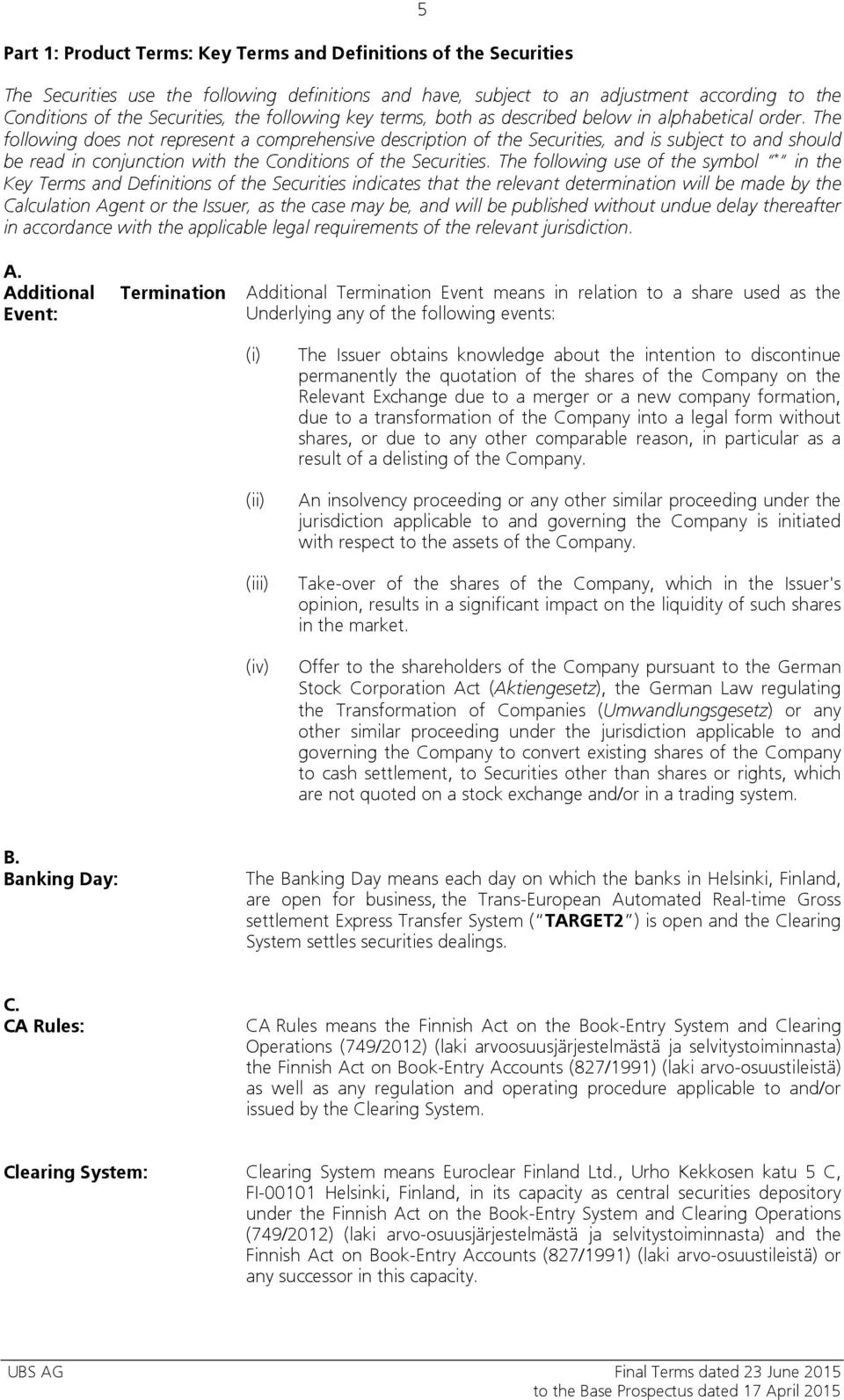 5

Part 1: Product Terms: Key Terms and Definitions of the Securities

The Securities use the following definitions and have, subject to an adjustment according to the Conditions of the Securities, the following key terms, both as described below in alphabetical order. The following does not represent a comprehensive description of the Securities, and is subject to and should be read in conjunction with the Conditions of the Securities. The following use of the symbol "*" in the Key Terms and Definitions of the Securities indicates that the relevant determination will be made by the Calculation Agent or the Issuer, as the case may be, and will be published without undue delay thereafter in accordance with the applicable legal requirements of the relevant jurisdiction.

A.
Additional Termination Event:

Additional Termination Event means in relation to a share used as the Underlying any of the following events:

(i) The Issuer obtains knowledge about the intention to discontinue permanently the quotation of the shares of the Company on the Relevant Exchange due to a merger or a new company formation, due to a transformation of the Company into a legal form without shares, or due to any other comparable reason, in particular as a result of a delisting of the Company.

(ii) An insolvency proceeding or any other similar proceeding under the jurisdiction applicable to and governing the Company is initiated with respect to the assets of the Company.

(iii) Take-over of the shares of the Company, which in the Issuer's opinion, results in a significant impact on the liquidity of such shares in the market.

(iv) Offer to the shareholders of the Company pursuant to the German Stock Corporation Act (Aktiengesetz), the German Law regulating the Transformation of Companies (Umwandlungsgesetz) or any other similar proceeding under the jurisdiction applicable to and governing the Company to convert existing shares of the Company to cash settlement, to Securities other than shares or rights, which are not quoted on a stock exchange and/or in a trading system.

B.
Banking Day:

The Banking Day means each day on which the banks in Helsinki, Finland, are open for business, the Trans-European Automated Real-time Gross settlement Express Transfer System ("TARGET2") is open and the Clearing System settles securities dealings.

C.
CA Rules:

CA Rules means the Finnish Act on the Book-Entry System and Clearing Operations (749/2012) (laki arvoosuusjärjestelmästä ja selvitystoiminnasta) the Finnish Act on Book-Entry Accounts (827/1991) (laki arvo-osuustileistä) as well as any regulation and operating procedure applicable to and/or issued by the Clearing System.

Clearing System:

Clearing System means Euroclear Finland Ltd., Urho Kekkosen katu 5 C, FI-00101 Helsinki, Finland, in its capacity as central securities depository under the Finnish Act on the Book-Entry System and Clearing Operations (749/2012) (laki arvo-osuusjärjestelmästä ja selvitystoiminnasta) and the Finnish Act on Book-Entry Accounts (827/1991) (laki arvo-osuustileistä) or any successor in this capacity.

UBS AG
Final Terms dated 23 June 2015
to the Base Prospectus dated 17 April 2015